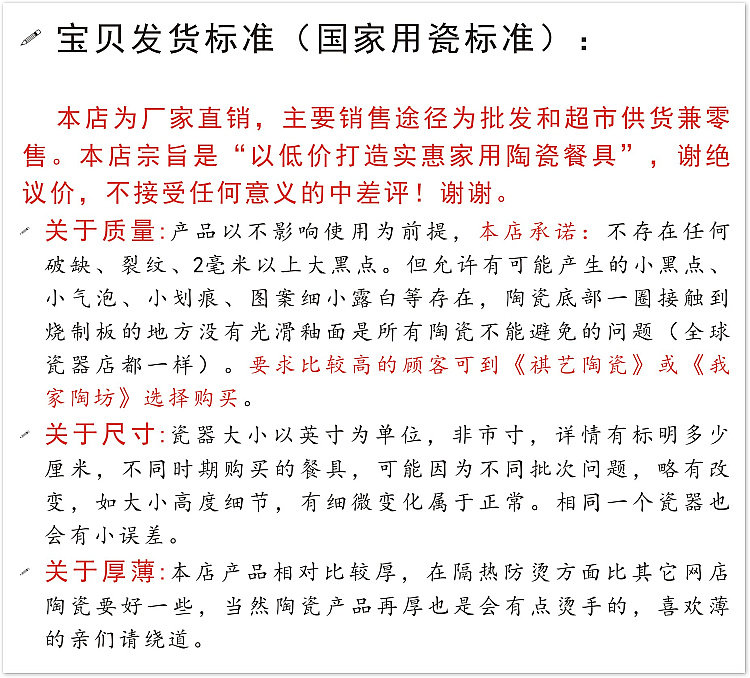 宝贝发货标准（国家用瓷标准）：

本店为厂家直销，主要销售途径为批发和超市供货兼零售。本店宗旨是“以低价打造实惠家用陶瓷餐具”，谢绝议价，不接受任何意义的中差评！谢谢。

关于质量:产品以不影响使用为前提，本店承诺：不存在任何破缺、裂纹、2毫米以上大黑点。但允许有可能产生的小黑点、小气泡、小划痕、图案细小露白等存在，陶瓷底部一圈接触到烧制板的地方没有光滑釉面是所有陶瓷不能避免的问题（全球瓷器店都一样）。要求比较高的顾客可到《祺艺陶瓷》或《我家陶坊》选择购买。

关于尺寸:瓷器大小以英寸为单位，非市寸，详情有标明多少厘米，不同时期购买的餐具，可能因为不同批次问题，略有改变，如大小高度细节，有细微变化属于正常。相同一个瓷器也会有小误差。

关于厚薄:本店产品相对比较厚，在隔热防烫方面比其它网店陶瓷要好一些，当然陶瓷产品再厚也是会有点烫手的，喜欢薄的亲们请绕道。